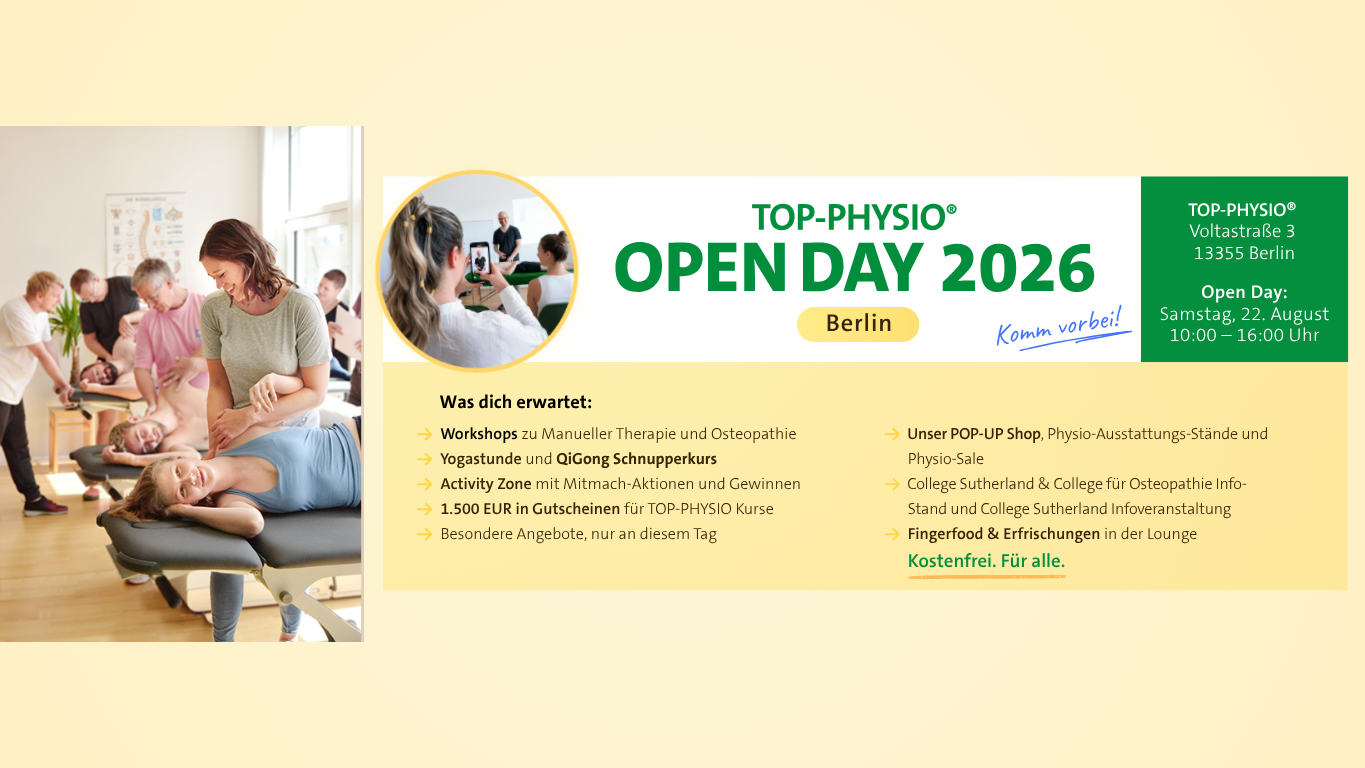 TOP-PHYSIO®
OPEN DAY 2026
Berlin

Komm vorbei!

TOP-PHYSIO®
Voltastraße 3
13355 Berlin

Open Day:
Samstag, 22. August
10:00 – 16:00 Uhr

Was dich erwartet:

→ Workshops zu Manueller Therapie und Osteopathie
→ Yogastunde und QiGong Schnupperkurs
→ Activity Zone mit Mitmach-Aktionen und Gewinnen
→ 1.500 EUR in Gutscheinen für TOP-PHYSIO Kurse
→ Besondere Angebote, nur an diesem Tag

→ Unser POP-UP Shop, Physio-Ausstattungs-Stände und Physio-Sale
→ College Sutherland & College für Osteopathie Info-Stand und College Sutherland Infoveranstaltung
→ Fingerfood & Erfrischungen in der Lounge

Kostenfrei. Für alle.